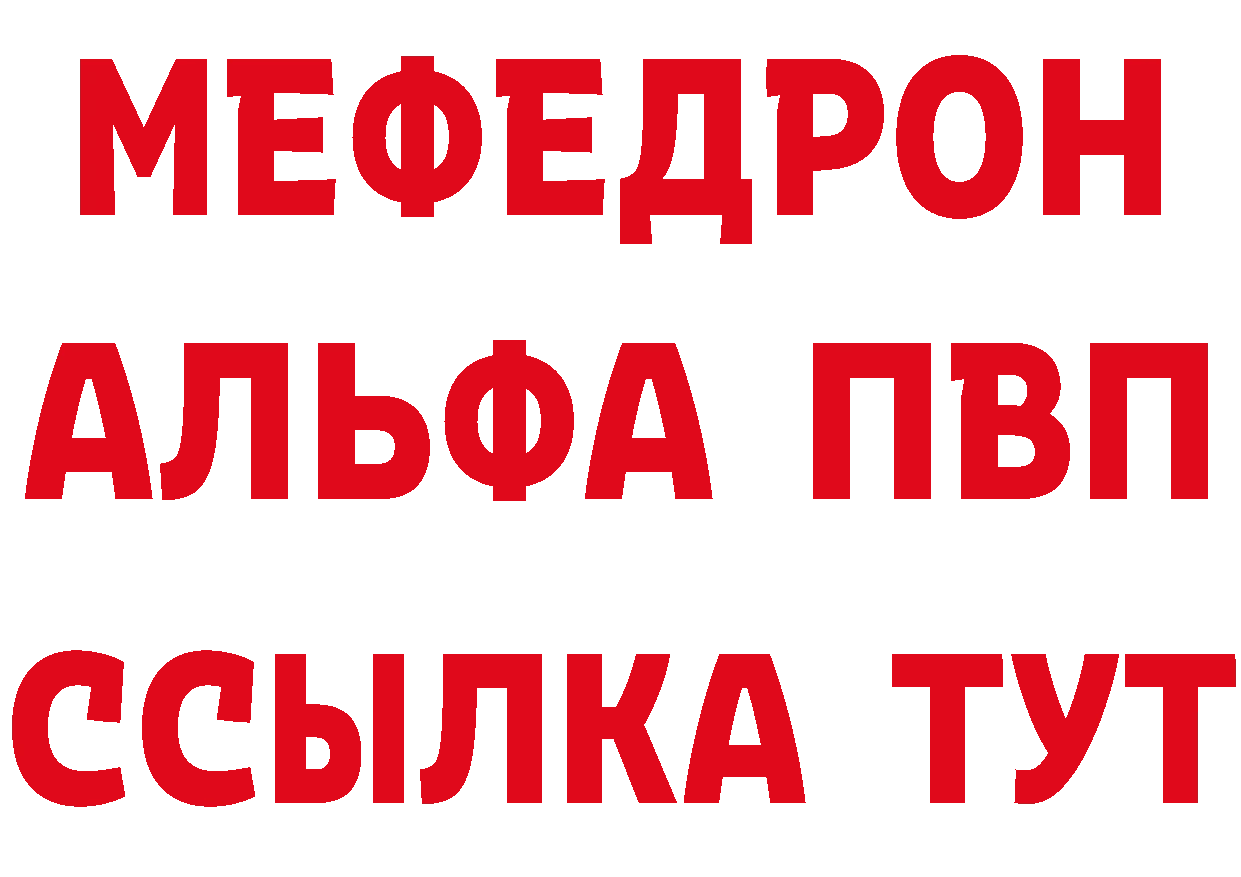 МЕФЕДРОН
АЛЬФА ПВП
ССЫЛКА ТУТ